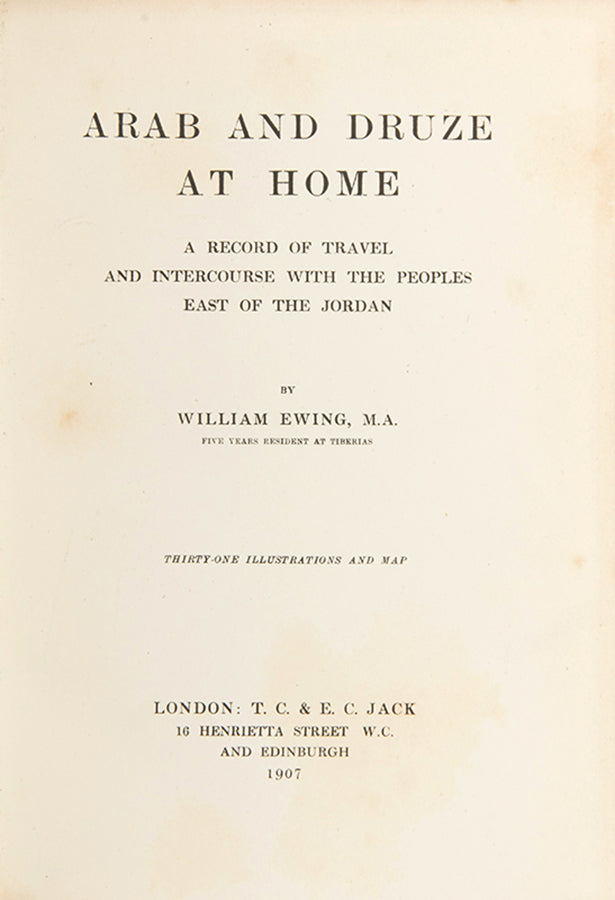 ARAB AND DRUZE AT HOME

A RECORD OF TRAVEL AND INTERCOURSE WITH THE PEOPLES EAST OF THE JORDAN

BY

WILLIAM EWING, M.A.

FIVE YEARS RESIDENT AT TIBERIAS

THIRTY-ONE ILLUSTRATIONS AND MAP

LONDON: T. C. & E. C. JACK
16 HENRIETTA STREET W.C.
AND EDINBURGH
1907